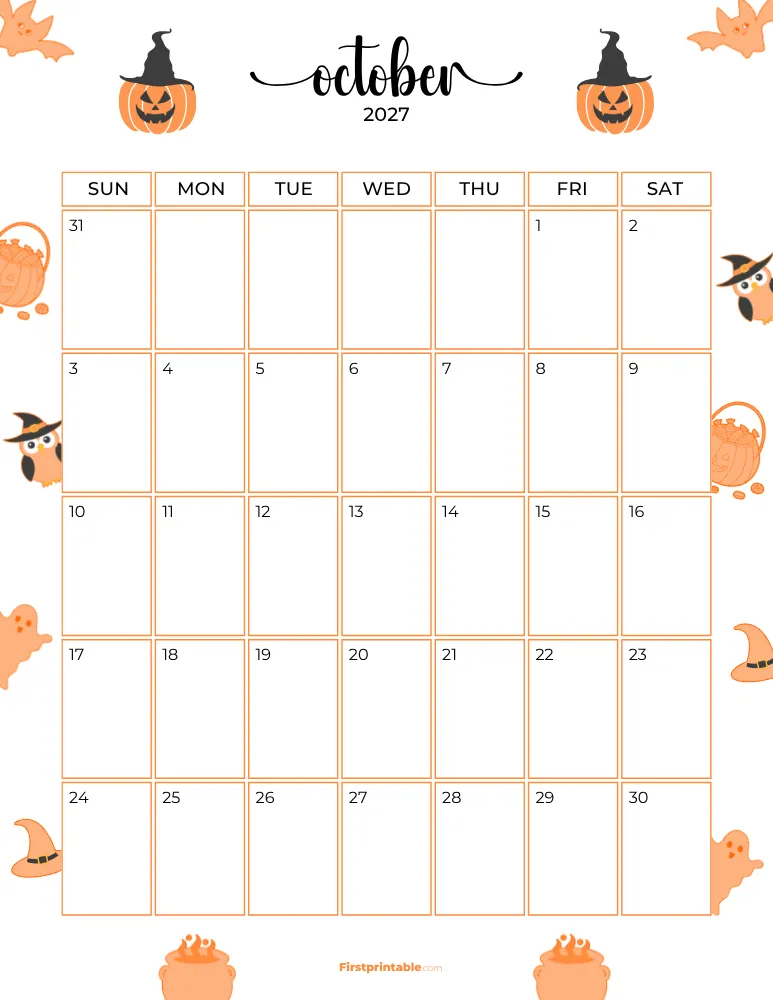 october
2027

| SUN | MON | TUE | WED | THU | FRI | SAT |
|---|---|---|---|---|---|---|
| 31 | | | | | 1 | 2 |
| 3 | 4 | 5 | 6 | 7 | 8 | 9 |
| 10 | 11 | 12 | 13 | 14 | 15 | 16 |
| 17 | 18 | 19 | 20 | 21 | 22 | 23 |
| 24 | 25 | 26 | 27 | 28 | 29 | 30 |

Firstprintable.com